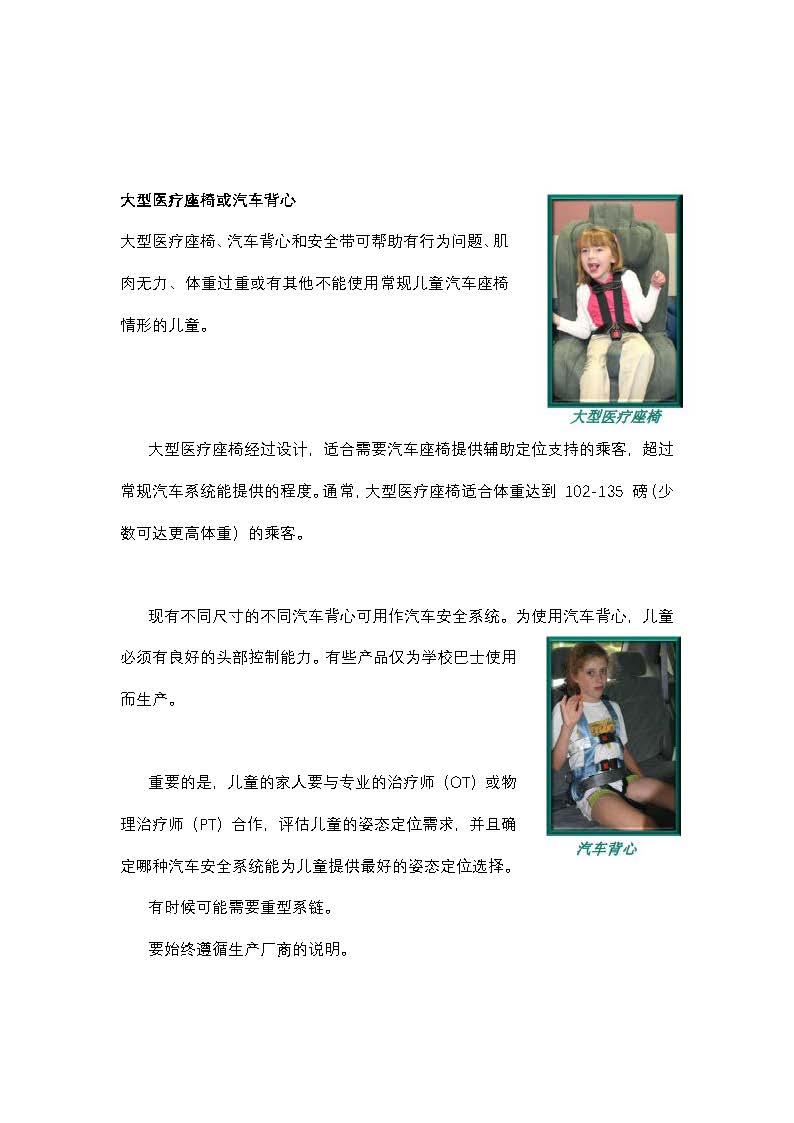 大型医疗座椅或汽车背心

大型医疗座椅、汽车背心和安全带可帮助有行为问题、肌肉无力、体重过重或有其他不能使用常规儿童汽车座椅情形的儿童。

大型医疗座椅

大型医疗座椅经过设计，适合需要汽车座椅提供辅助定位支持的乘客，超过常规汽车系统能提供的程度。通常，大型医疗座椅适合体重达到102-135磅（少数可达更高体重）的乘客。

现有不同尺寸的不同汽车背心可用作汽车安全系统。为使用汽车背心，儿童必须有良好的头部控制能力。有些产品仅为学校巴士使用而生产。

重要的是，儿童的家人要与专业的治疗师（OT）或物理治疗师（PT）合作，评估儿童的姿态定位需求，并且确定哪种汽车安全系统能为儿童提供最好的姿态定位选择。

汽车背心

有时候可能需要重型系链。

要始终遵循生产厂商的说明。